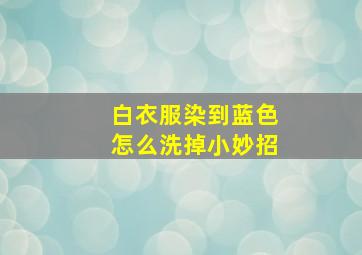 白衣服染到蓝色
怎么洗掉小妙招